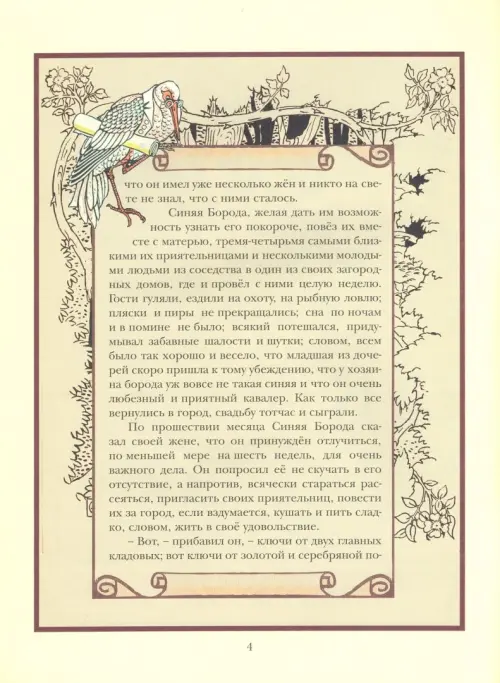 что он имел уже несколько жён и никто на свете не знал, что с ними сталось.

Синяя Борода, желая дать им возможность узнать его покороче, повёз их вместе с матерью, тремя-четырьмя самыми близкими их приятельницами и несколькими молодыми людьми из соседства в один из своих загородных домов, где и провёл с ними целую неделю. Гости гуляли, ездили на охоту, на рыбную ловлю; пляски и пиры не прекращались; сна по ночам и в помине не было; всякий потешался, придумывал забавные шалости и шутки; словом, всем было так хорошо и весело, что младшая из дочерей скоро пришла к тому убеждению, что у хозяина борода уж вовсе не такая синяя и что он очень любезный и приятный кавалер. Как только все вернулись в город, свадьбу тотчас и сыграли.

По прошествии месяца Синяя Борода сказал своей жене, что он принуждён отлучиться, по меньшей мере на шесть недель, для очень важного дела. Он попросил её не скучать в его отсутствие, а напротив, всячески стараться рассеяться, пригласить своих приятельниц, повести их за город, если вздумается, кушать и пить сладко, словом, жить в своё удовольствие.

– Вот, – прибавил он, – ключи от двух главных кладовых; вот ключи от золотой и серебряной по-

4